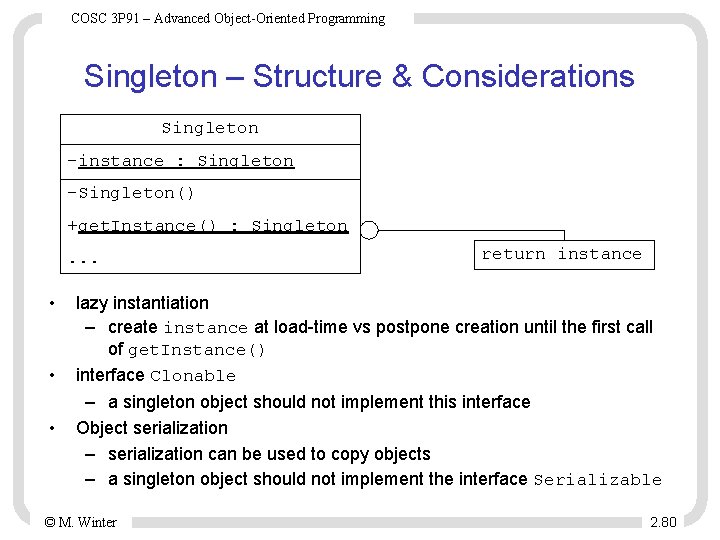 COSC 3P91 – Advanced Object-Oriented Programming

Singleton – Structure & Considerations

Singleton

-instance : Singleton

-Singleton()

+getInstance() : Singleton

...

return instance

• lazy instantiation

– create instance at load-time vs postpone creation until the first call of getInstance()

• interface Clonable

– a singleton object should not implement this interface

• Object serialization

– serialization can be used to copy objects

– a singleton object should not implement the interface Serializable

© M. Winter

2.80